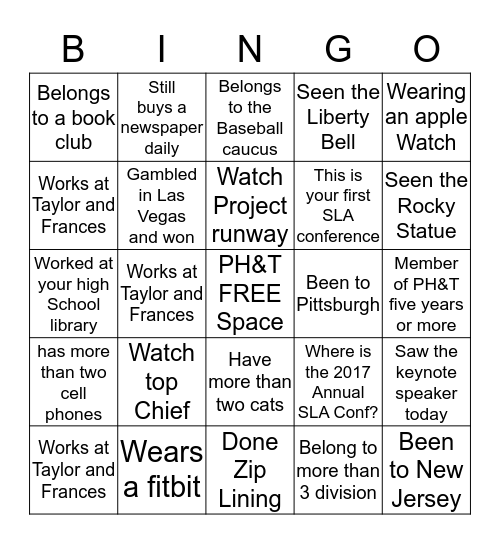 | B | I | N | G | O |
|---|---|---|---|---|
| Belongs to a book club | Still buys a newspaper daily | Belongs to the Baseball caucus | Seen the Liberty Bell | Wearing an apple Watch |
| Works at Taylor and Frances | Gambled in Las Vegas and won | Watch Project runway | This is your first SLA conference | Seen the Rocky Statue |
| Worked at your high School library | Works at Taylor and Frances | PH&T FREE Space | Been to Pittsburgh | Member of PH&T five years or more |
| has more than two cell phones | Watch top Chief | Have more than two cats | Where is the 2017 Annual SLA Conf? | Saw the keynote speaker today |
| Works at Taylor and Frances | Wears a fitbit | Done Zip Lining | Belong to more than 3 division | Been to New Jersey |